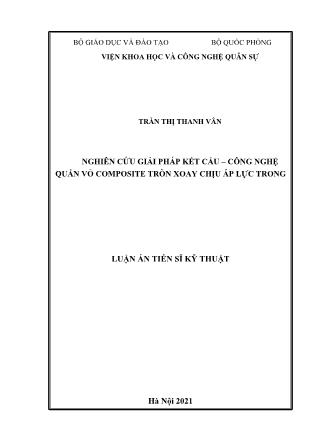 BỘ GIÁO DỤC VÀ ĐÀO TẠO BỘ QUỐC PHÒNG
VIỆN KHOA HỌC VÀ CÔNG NGHỆ QUÂN SỰ

TRẦN THỊ THANH VÂN

NGHIÊN CỨU GIẢI PHÁP KẾT CẤU – CÔNG NGHỆ QUẤN VỎ COMPOSITE TRÒN XOAY CHỊU ÁP LỰC TRONG

LUẬN ÁN TIẾN SĨ KỸ THUẬT

Hà Nội 2021